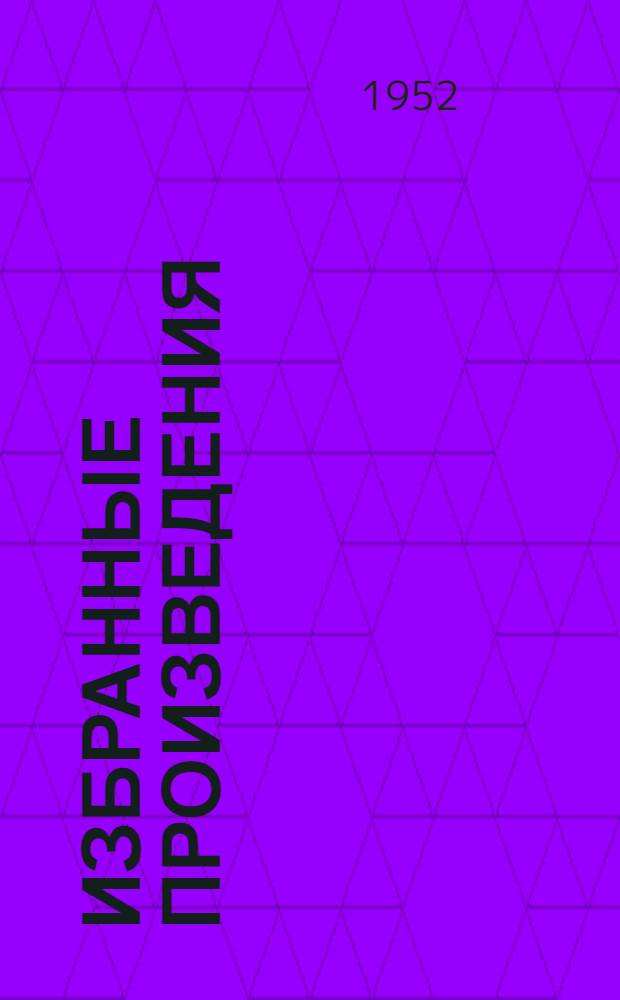 1952

ИЗБРАННЫЕ ПРОИЗВЕДЕНИЯ